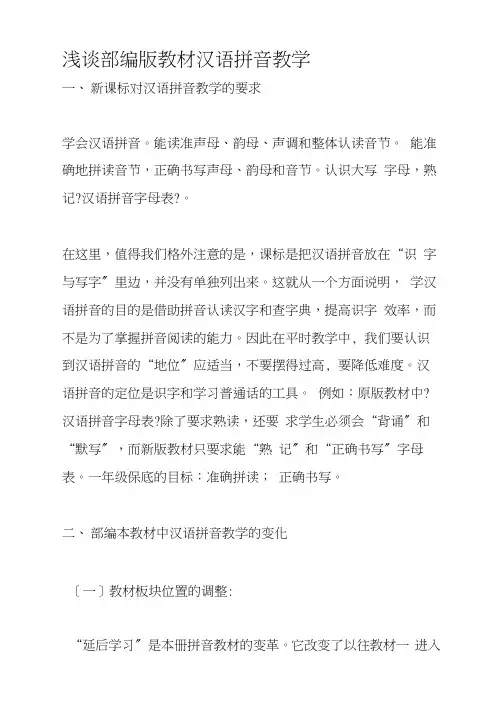 浅谈部编版教材汉语拼音教学

一、新课标对汉语拼音教学的要求

学会汉语拼音。能读准声母、韵母、声调和整体认读音节。 能准确地拼读音节，正确书写声母、韵母和音节。认识大写 字母，熟记?汉语拼音字母表?。

在这里，值得我们格外注意的是，课标是把汉语拼音放在“识 字与写字”里边，并没有单独列出来。这就从一个方面说明， 学汉语拼音的目的是借助拼音认读汉字和查字典，提高识字 效率，而不是为了掌握拼音阅读的能力。因此在平时教学中，我们要认识到汉语拼音的“地位”应适当，不要摆得过高，要降低难度。汉语拼音的定位是识字和学习普通话的工具。 例如：原版教材中?汉语拼音字母表?除了要求熟读，还要 求学生必须会“背诵”和“默写”，而新版教材只要求能“熟 记”和“正确书写”字母表。一年级保底的目标：准确拼读； 正确书写。

二、部编本教材中汉语拼音教学的变化

〔一〕教材板块位置的调整:

“延后学习”是本册拼音教材的变革。它改变了以往教材一 进入